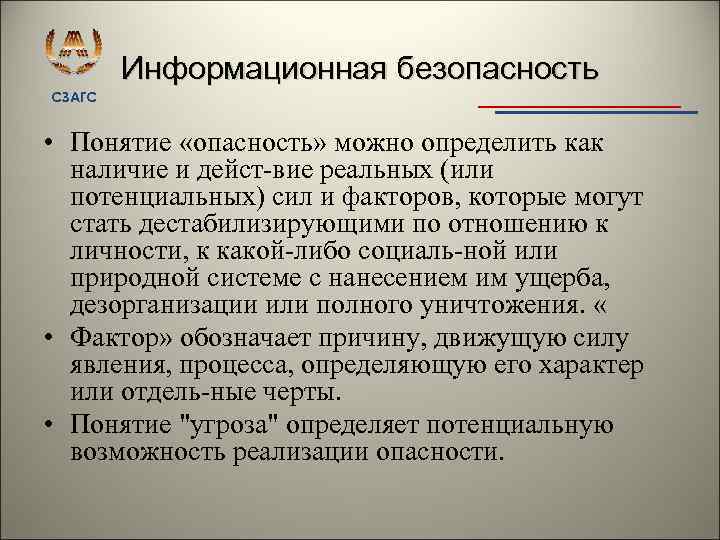 СЗАГС

Информационная безопасность

• Понятие «опасность» можно определить как наличие и дейст-вие реальных (или потенциальных) сил и факторов, которые могут стать дестабилизирующими по отношению к личности, к какой-либо социаль-ной или природной системе с нанесением им ущерба, дезорганизации или полного уничтожения. «

• Фактор» обозначает причину, движущую силу явления, процесса, определяющую его характер или отдель-ные черты.

• Понятие "угроза" определяет потенциальную возможность реализации опасности.